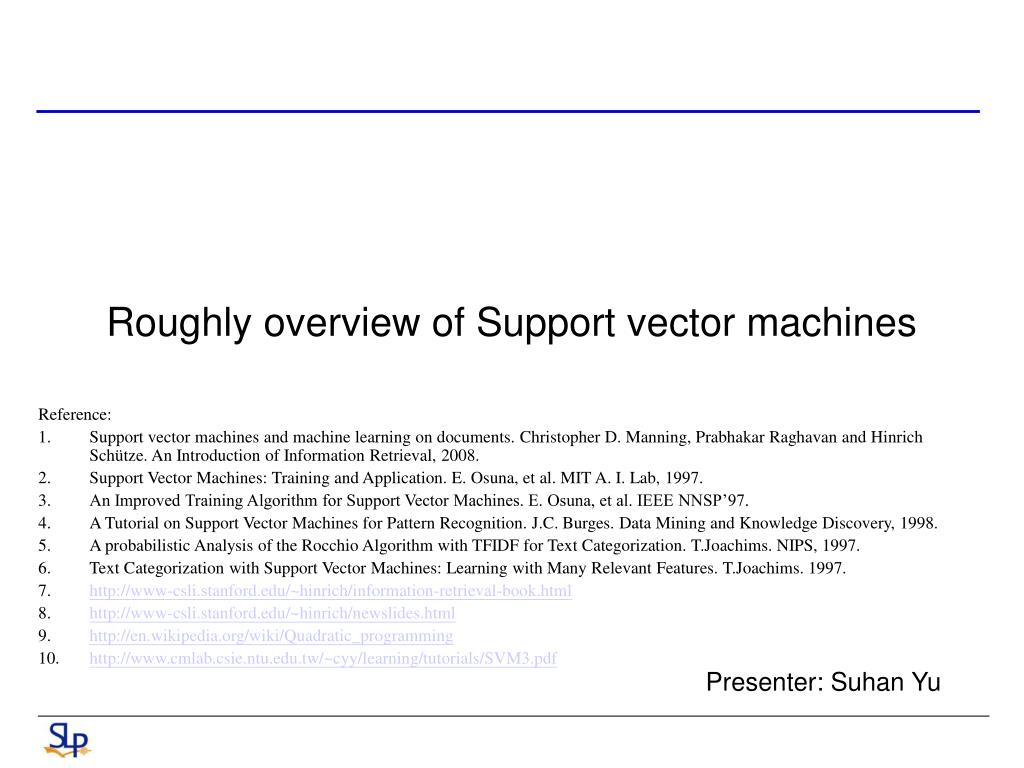 Roughly overview of Support vector machines

Reference:
1. Support vector machines and machine learning on documents. Christopher D. Manning, Prabhakar Raghavan and Hinrich Schütze. An Introduction of Information Retrieval, 2008.
2. Support Vector Machines: Training and Application. E. Osuna, et al. MIT A. I. Lab, 1997.
3. An Improved Training Algorithm for Support Vector Machines. E. Osuna, et al. IEEE NNSP'97.
4. A Tutorial on Support Vector Machines for Pattern Recognition. J.C. Burges. Data Mining and Knowledge Discovery, 1998.
5. A probabilistic Analysis of the Rocchio Algorithm with TFIDF for Text Categorization. T.Joachims. NIPS, 1997.
6. Text Categorization with Support Vector Machines: Learning with Many Relevant Features. T.Joachims. 1997.
7. http://www-csli.stanford.edu/~hinrich/information-retrieval-book.html
8. http://www-csli.stanford.edu/~hinrich/newslides.html
9. http://en.wikipedia.org/wiki/Quadratic_programming
10. http://www.cmlab.csie.ntu.edu.tw/~cyy/learning/tutorials/SVM3.pdf

Presenter: Suhan Yu

SLP